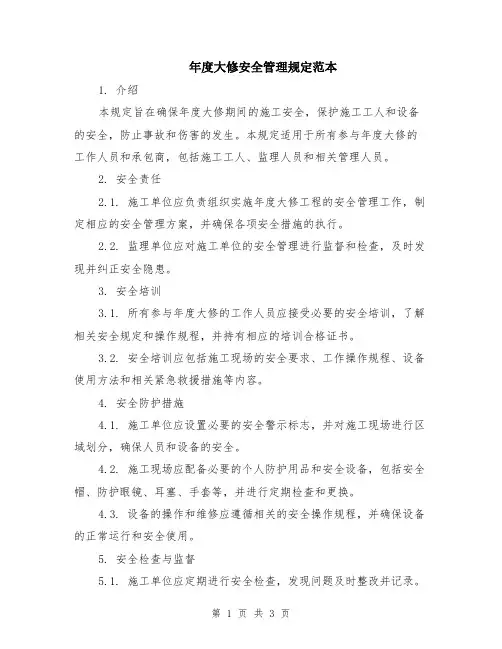 年度大修安全管理规定范本

1. 介绍

本规定旨在确保年度大修期间的施工安全，保护施工工人和设备的安全，防止事故和伤害的发生。本规定适用于所有参与年度大修的工作人员和承包商，包括施工工人、监理人员和相关管理人员。

2. 安全责任

2.1. 施工单位应负责组织实施年度大修工程的安全管理工作，制定相应的安全管理方案，并确保各项安全措施的执行。

2.2. 监理单位应对施工单位的安全管理进行监督和检查，及时发现并纠正安全隐患。

3. 安全培训

3.1. 所有参与年度大修的工作人员应接受必要的安全培训，了解相关安全规定和操作规程，并持有相应的培训合格证书。

3.2. 安全培训应包括施工现场的安全要求、工作操作规程、设备使用方法和相关紧急救援措施等内容。

4. 安全防护措施

4.1. 施工单位应设置必要的安全警示标志，并对施工现场进行区域划分，确保人员和设备的安全。

4.2. 施工现场应配备必要的个人防护用品和安全设备，包括安全帽、防护眼镜、耳塞、手套等，并进行定期检查和更换。

4.3. 设备的操作和维修应遵循相关的安全操作规程，并确保设备的正常运行和安全使用。

5. 安全检查与监督

5.1. 施工单位应定期进行安全检查，发现问题及时整改并记录。

第 1 页 共 3 页